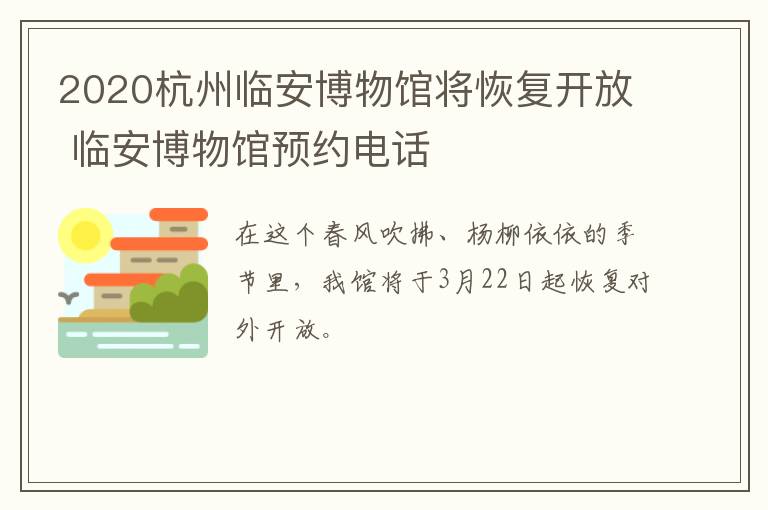 2020杭州临安博物馆将恢复开放 临安博物馆预约电话

在这个春风吹拂、杨柳依依的季节里，我馆将于3月22日起恢复对外开放。